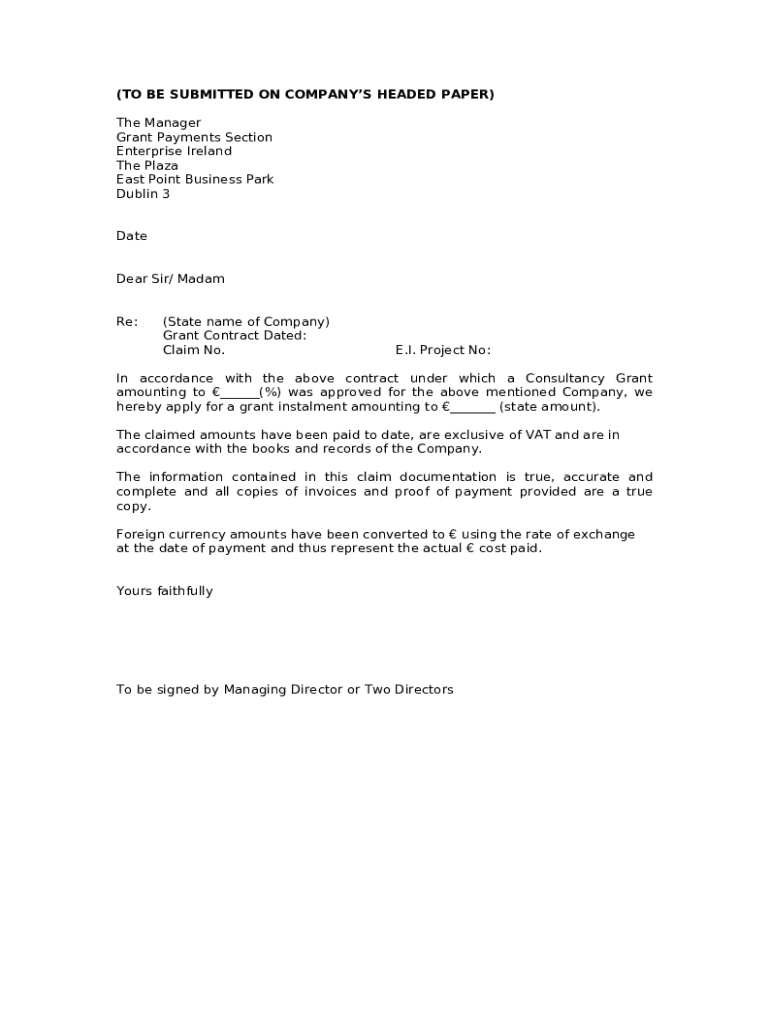 (TO BE SUBMITTED ON COMPANY'S HEADED PAPER)

The Manager
Grant Payments Section
Enterprise Ireland
The Plaza
East Point Business Park
Dublin 3

Date

Dear Sir/ Madam

Re: (State name of Company)
Grant Contract Dated:
Claim No. E.I. Project No:

In accordance with the above contract under which a Consultancy Grant amounting to €______(%) was approved for the above mentioned Company, we hereby apply for a grant instalment amounting to €_______ (state amount).

The claimed amounts have been paid to date, are exclusive of VAT and are in accordance with the books and records of the Company.

The information contained in this claim documentation is true, accurate and complete and all copies of invoices and proof of payment provided are a true copy.

Foreign currency amounts have been converted to € using the rate of exchange at the date of payment and thus represent the actual € cost paid.

Yours faithfully

To be signed by Managing Director or Two Directors